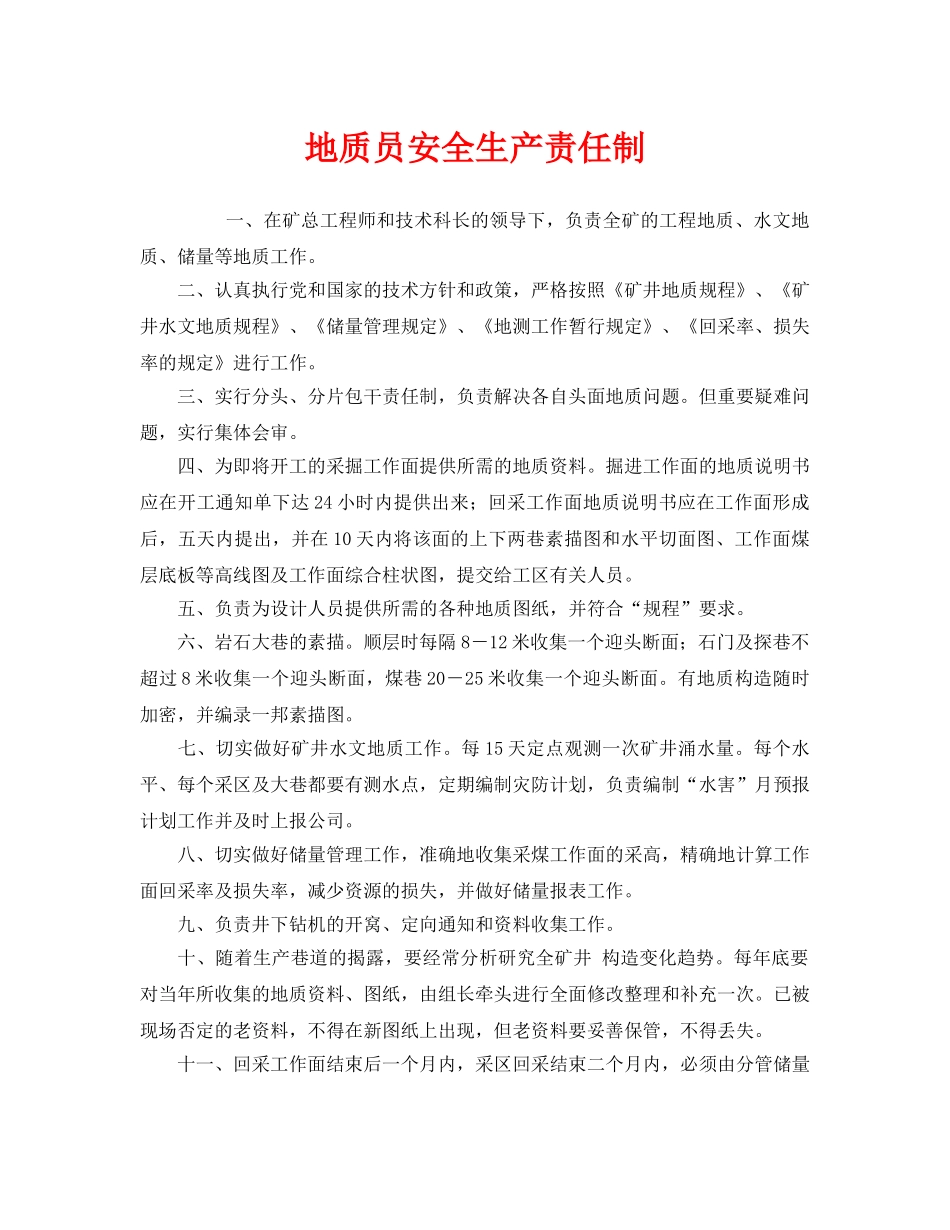 地质员安全生产责任制

一、在矿总工程师和技术科长的领导下，负责全矿的工程地质、水文地质、储量等地质工作。

二、认真执行党和国家的技术方针和政策，严格按照《矿井地质规程》、《矿井水文地质规程》、《储量管理规定》、《地测工作暂行规定》、《回采率、损失率的规定》进行工作。

三、实行分头、分片包干责任制，负责解决各自头面地质问题。但重要疑难问题，实行集体会审。

四、为即将开工的采掘工作面提供所需的地质资料。掘进工作面的地质说明书应在开工通知单下达24小时内提供出来；回采工作面地质说明书应在工作面形成后，五天内提出，并在10天内将该面的上下两巷素描图和水平切面图、工作面煤层底板等高线图及工作面综合柱状图，提交给工区有关人员。

五、负责为设计人员提供所需的各种地质图纸，并符合“规程”要求。

六、岩石大巷的素描。顺层时每隔8－12米收集一个迎头断面；石门及探巷不超过8米收集一个迎头断面，煤巷20－25米收集一个迎头断面。有地质构造随时加密，并编录一邦素描图。

七、切实做好矿井水文地质工作。每15天定点观测一次矿井涌水量。每个水平、每个采区及大巷都要有测水点，定期编制灾防计划，负责编制“水害”月预报计划工作并及时上报公司。

八、切实做好储量管理工作，准确地收集采煤工作面的采高，精确地计算工作面回采率及损失率，减少资源的损失，并做好储量报表工作。

九、负责井下钻机的开窝、定向通知和资料收集工作。

十、随着生产巷道的揭露，要经常分析研究全矿井 构造变化趋势。每年底要对当年所收集的地质资料、图纸，由组长牵头进行全面修改整理和补充一次。已被现场否定的老资料，不得在新图纸上出现，但老资料要妥善保管，不得丢失。

十一、回采工作面结束后一个月内，采区回采结束二个月内，必须由分管储量